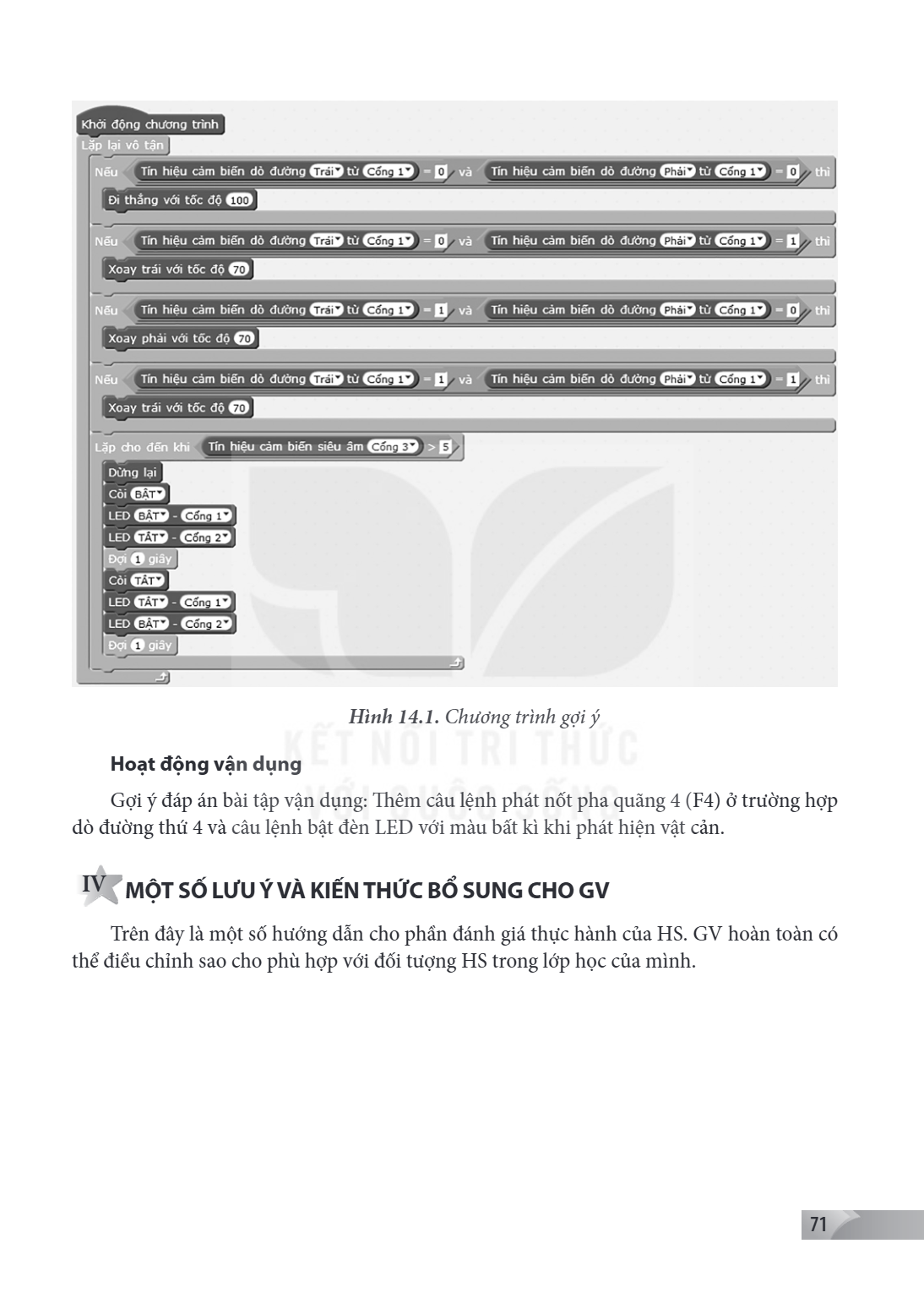 Khởi động chương trình
Lặp lại vô tận
Nếu Tín hiệu cảm biến dò đường Trái từ Cổng 1 = 0 và Tín hiệu cảm biến dò đường Phải từ Cổng 1 = 0 thì
Đi thẳng với tốc độ 100
Nếu Tín hiệu cảm biến dò đường Trái từ Cổng 1 = 0 và Tín hiệu cảm biến dò đường Phải từ Cổng 1 = 1 thì
Xoay trái với tốc độ 70
Nếu Tín hiệu cảm biến dò đường Trái từ Cổng 1 = 1 và Tín hiệu cảm biến dò đường Phải từ Cổng 1 = 0 thì
Xoay phải với tốc độ 70
Nếu Tín hiệu cảm biến dò đường Trái từ Cổng 1 = 1 và Tín hiệu cảm biến dò đường Phải từ Cổng 1 = 1 thì
Xoay trái với tốc độ 70
Lặp cho đến khi Tín hiệu cảm biến siêu âm Cổng 3 > 5
Dừng lại
Còi BẬT
LED BẬT - Cổng 1
LED TẮT - Cổng 2
Đợi 1 giây
Còi TẮT
LED TẮT - Cổng 1
LED BẬT - Cổng 2
Đợi 1 giây

Hình 14.1. Chương trình gợi ý

Hoạt động vận dụng

Gợi ý đáp án bài tập vận dụng: Thêm câu lệnh phát nốt pha quãng 4 (F4) ở trường hợp dò đường thứ 4 và câu lệnh bật đèn LED với màu bất kì khi phát hiện vật cản.

IV MỘT SỐ LƯU Ý VÀ KIẾN THỨC BỔ SUNG CHO GV

Trên đây là một số hướng dẫn cho phần đánh giá thực hành của HS. GV hoàn toàn có thể điều chỉnh sao cho phù hợp với đối tượng HS trong lớp học của mình.

71

KẾT NỐI TRI THỨC VỚI CUỘC SỐNG